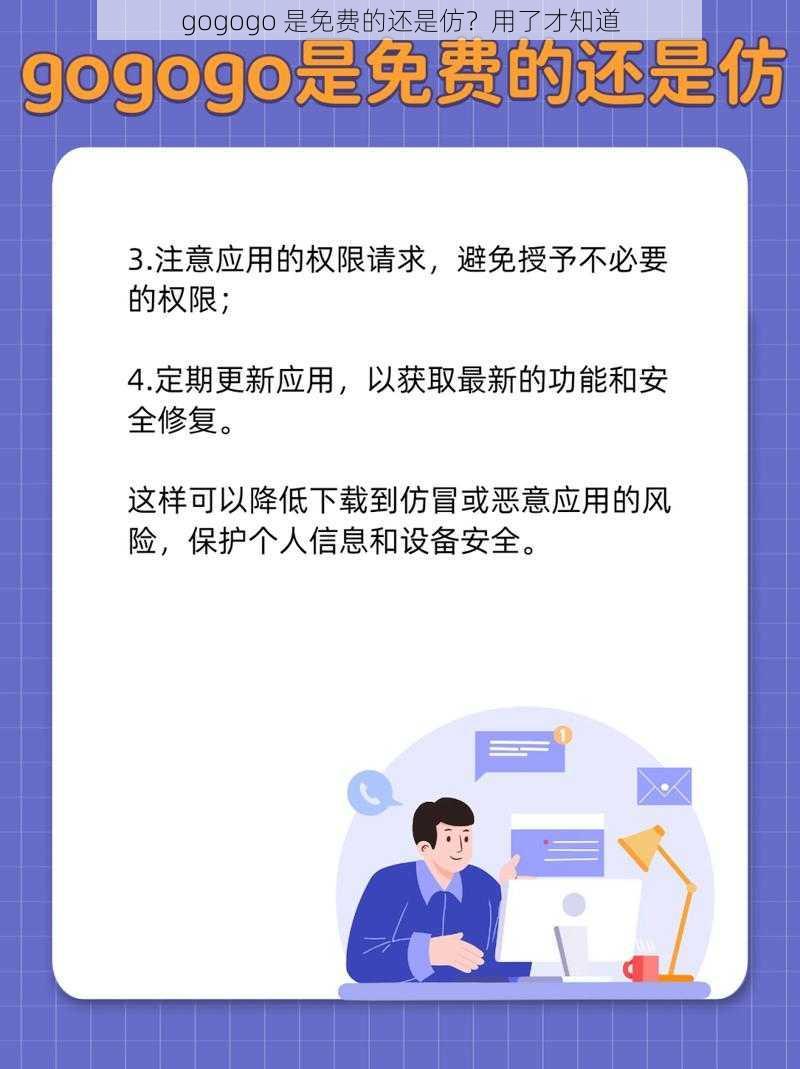 gogogo 是免费的还是仿？用了才知道

gogogo是免费的还是仿

3.注意应用的权限请求，避免授予不必要的权限；

4.定期更新应用，以获取最新的功能和安全修复。

这样可以降低下载到仿冒或恶意应用的风险，保护个人信息和设备安全。

1